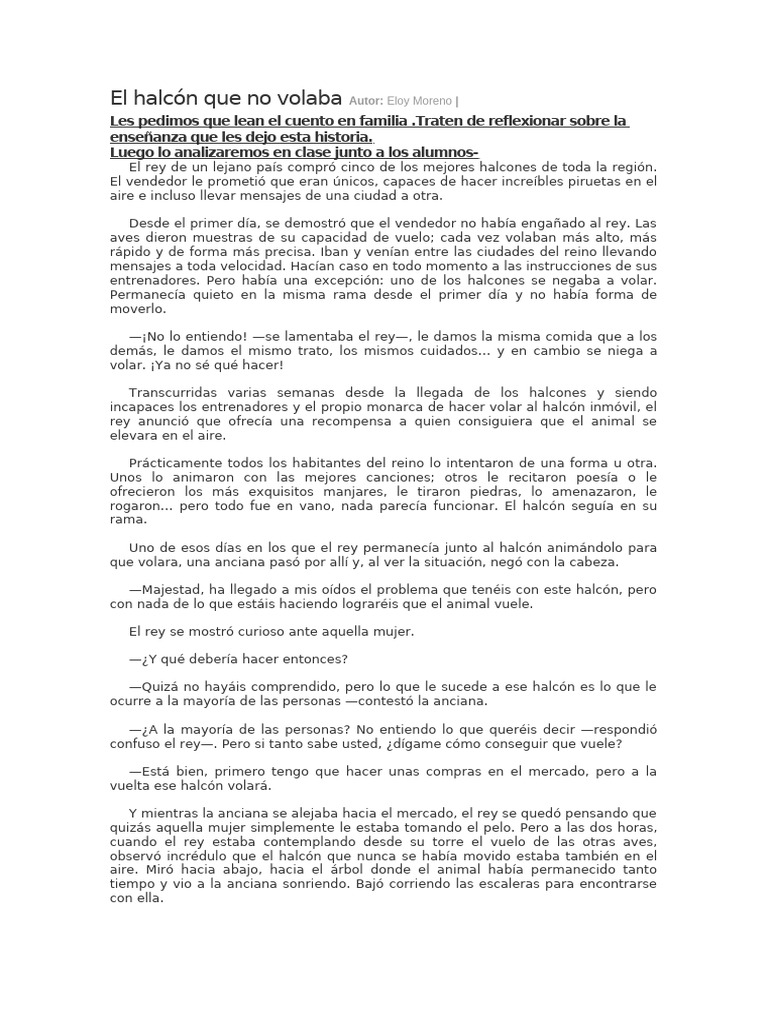 El halcón que no volaba Autor: Eloy Moreno |

Les pedimos que lean el cuento en familia .Traten de reflexionar sobre la enseñanza que les dejo esta historia.
Luego lo analizaremos en clase junto a los alumnos-

El rey de un lejano país compró cinco de los mejores halcones de toda la región. El vendedor le prometió que eran únicos, capaces de hacer increíbles piruetas en el aire e incluso llevar mensajes de una ciudad a otra.

Desde el primer día, se demostró que el vendedor no había engañado al rey. Las aves dieron muestras de su capacidad de vuelo; cada vez volaban más alto, más rápido y de forma más precisa. Iban y venían entre las ciudades del reino llevando mensajes a toda velocidad. Hacían caso en todo momento a las instrucciones de sus entrenadores. Pero había una excepción: uno de los halcones se negaba a volar. Permanecía quieto en la misma rama desde el primer día y no había forma de moverlo.

—¡No lo entiendo! —se lamentaba el rey—, le damos la misma comida que a los demás, le damos el mismo trato, los mismos cuidados... y en cambio se niega a volar. ¡Ya no sé qué hacer!

Transcurridas varias semanas desde la llegada de los halcones y siendo incapaces los entrenadores y el propio monarca de hacer volar al halcón inmóvil, el rey anunció que ofrecía una recompensa a quien consiguiera que el animal se elevara en el aire.

Prácticamente todos los habitantes del reino lo intentaron de una forma u otra. Unos lo animaron con las mejores canciones; otros le recitaron poesía o le ofrecieron los más exquisitos manjares, le tiraron piedras, lo amenazaron, le rogaron... pero todo fue en vano, nada parecía funcionar. El halcón seguía en su rama.

Uno de esos días en los que el rey permanecía junto al halcón animándolo para que volara, una anciana pasó por allí y, al ver la situación, negó con la cabeza.

—Majestad, ha llegado a mis oídos el problema que tenéis con este halcón, pero con nada de lo que estáis haciendo lograréis que el animal vuele.

El rey se mostró curioso ante aquella mujer.

—¿Y qué debería hacer entonces?

—Quizá no hayáis comprendido, pero lo que le sucede a ese halcón es lo que le ocurre a la mayoría de las personas —contestó la anciana.

—¿A la mayoría de las personas? No entiendo lo que queréis decir —respondió confuso el rey—. Pero si tanto sabe usted, ¿dígame cómo conseguir que vuele?

—Está bien, primero tengo que hacer unas compras en el mercado, pero a la vuelta ese halcón volará.

Y mientras la anciana se alejaba hacia el mercado, el rey se quedó pensando que quizás aquella mujer simplemente le estaba tomando el pelo. Pero a las dos horas, cuando el rey estaba contemplando desde su torre el vuelo de las otras aves, observó incrédulo que el halcón que nunca se había movido estaba también en el aire. Miró hacia abajo, hacia el árbol donde el animal había permanecido tanto tiempo y vio a la anciana sonriendo. Bajó corriendo las escaleras para encontrarse con ella.